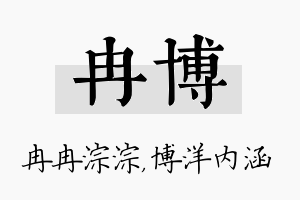 冉博

冉冉淙淙,博洋内涵